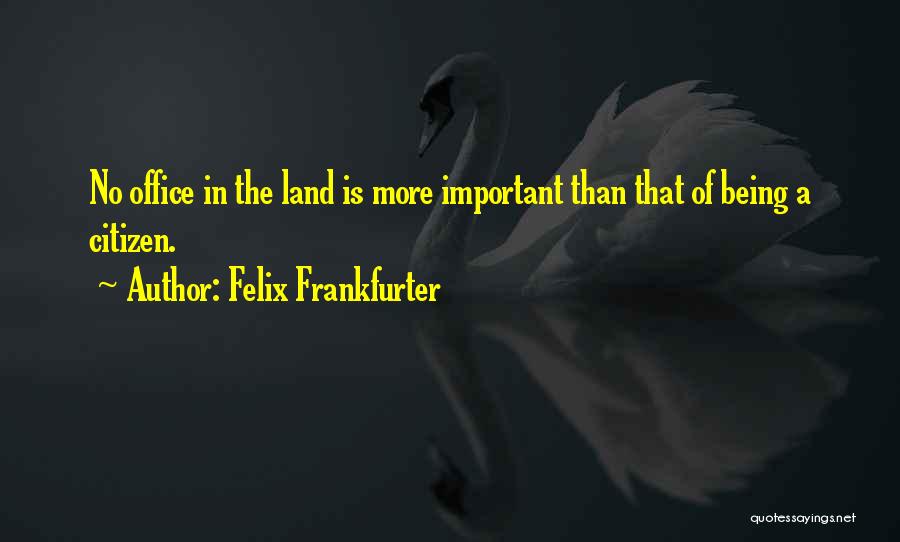 No office in the land is more important than that of being a citizen.

~ Author: Felix Frankfurter

quotessayings.net